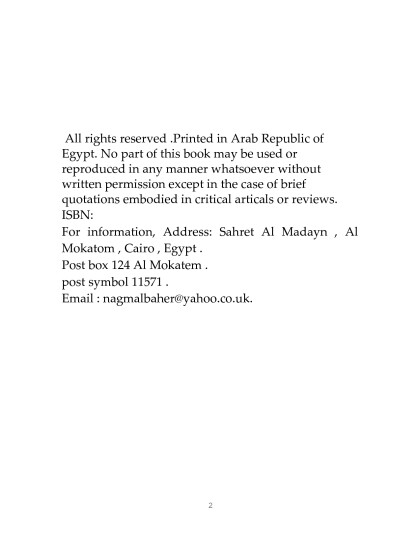 All rights reserved .Printed in Arab Republic of Egypt. No part of this book may be used or reproduced in any manner whatsoever without written permission except in the case of brief quotations embodied in critical articals or reviews.
ISBN:
For information, Address: Sahret Al Madayn , Al Mokatom , Cairo , Egypt .
Post box 124 Al Mokatem .
post symbol 11571 .
Email : nagmalbaher@yahoo.co.uk.

2